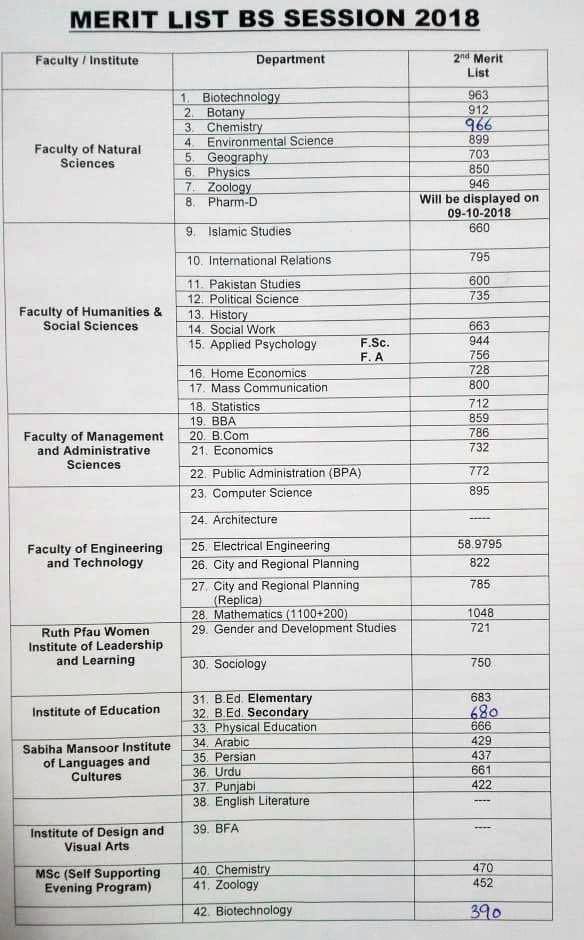 MERIT LIST BS SESSION 2018

| Faculty / Institute | Department | 2nd Merit List |
|---|---|---|
| Faculty of Natural Sciences | 1. Biotechnology | 963 |
| | 2. Botany | 912 |
| | 3. Chemistry | 966 |
| | 4. Environmental Science | 899 |
| | 5. Geography | 703 |
| | 6. Physics | 850 |
| | 7. Zoology | 946 |
| | 8. Pharm-D | Will be displayed on 09-10-2018 |
| Faculty of Humanities & Social Sciences | 9. Islamic Studies | 660 |
| | 10. International Relations | 795 |
| | 11. Pakistan Studies | 600 |
| | 12. Political Science | 735 |
| | 13. History | |
| | 14. Social Work | 663 |
| | 15. Applied Psychology F.Sc. | 944 |
| | F. A | 756 |
| | 16. Home Economics | 728 |
| | 17. Mass Communication | 800 |
| | 18. Statistics | 712 |
| Faculty of Management and Administrative Sciences | 19. BBA | 859 |
| | 20. B.Com | 786 |
| | 21. Economics | 732 |
| | 22. Public Administration (BPA) | 772 |
| Faculty of Engineering and Technology | 23. Computer Science | 895 |
| | 24. Architecture | ----- |
| | 25. Electrical Engineering | 58.9795 |
| | 26. City and Regional Planning | 822 |
| | 27. City and Regional Planning (Replica) | 785 |
| | 28. Mathematics (1100+200) | 1048 |
| Ruth Pfau Women Institute of Leadership and Learning | 29. Gender and Development Studies | 721 |
| | 30. Sociology | 750 |
| Institute of Education | 31. B.Ed. Elementary | 683 |
| | 32. B.Ed. Secondary | 680 |
| | 33. Physical Education | 666 |
| Sabiha Mansoor Institute of Languages and Cultures | 34. Arabic | 429 |
| | 35. Persian | 437 |
| | 36. Urdu | 661 |
| | 37. Punjabi | 422 |
| | 38. English Literature | ---- |
| Institute of Design and Visual Arts | 39. BFA | ---- |
| MSc (Self Supporting Evening Program) | 40. Chemistry | 470 |
| | 41. Zoology | 452 |
| | 42. Biotechnology | 390 |